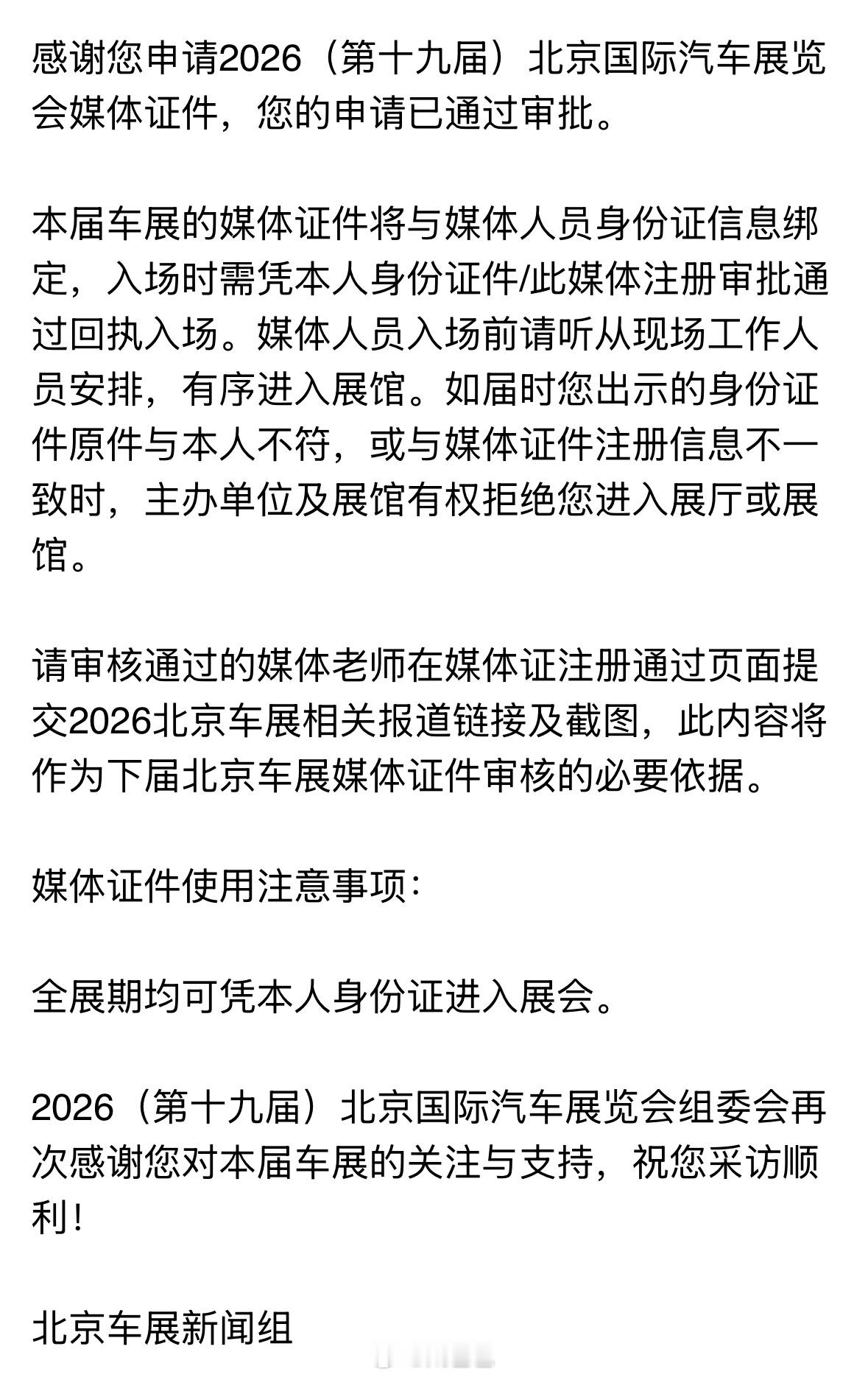 感谢您申请2026（第十九届）北京国际汽车展览会媒体证件，您的申请已通过审批。

本届车展的媒体证件将与媒体人员身份证信息绑定，入场时需凭本人身份证件/此媒体注册审批通过回执入场。媒体人员入场前请听从现场工作人员安排，有序进入展馆。如届时您出示的身份证件原件与本人不符，或与媒体证件注册信息不一致时，主办单位及展馆有权拒绝您进入展厅或展馆。

请审核通过的媒体老师在媒体证注册通过页面提交2026北京车展相关报道链接及截图，此内容将作为下届北京车展媒体证件审核的必要依据。

媒体证件使用注意事项：

全展期均可凭本人身份证进入展会。

2026（第十九届）北京国际汽车展览会组委会再次感谢您对本届车展的关注与支持，祝您采访顺利！

北京车展新闻组